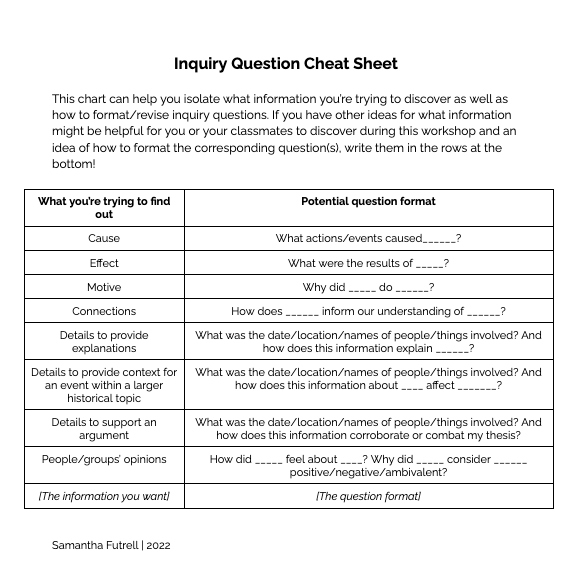 Inquiry Question Cheat Sheet

This chart can help you isolate what information you're trying to discover as well as how to format/revise inquiry questions. If you have other ideas for what information might be helpful for you or your classmates to discover during this workshop and an idea of how to format the corresponding question(s), write them in the rows at the bottom!

| What you're trying to find out | Potential question format |
|---|---|
| Cause | What actions/events caused______? |
| Effect | What were the results of _____? |
| Motive | Why did _____ do ______? |
| Connections | How does ______ inform our understanding of ______? |
| Details to provide explanations | What was the date/location/names of people/things involved? And how does this information explain ______? |
| Details to provide context for an event within a larger historical topic | What was the date/location/names of people/things involved? And how does this information about ____ affect _______? |
| Details to support an argument | What was the date/location/names of people/things involved? And how does this information corroborate or combat my thesis? |
| People/groups' opinions | How did _____ feel about ____? Why did _____ consider ______ positive/negative/ambivalent? |
| [The information you want] | [The question format] |

Samantha Futrell | 2022